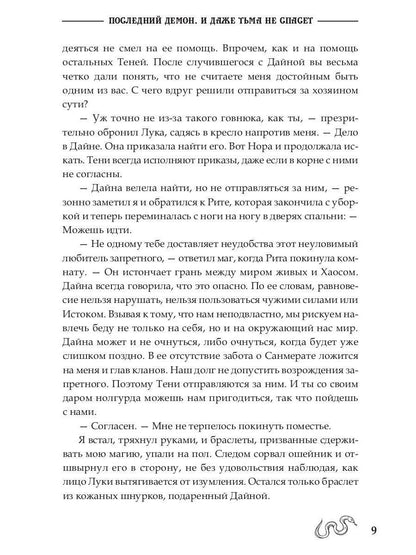 ПОСЛЕДНИЙ ДЕМОН. И ДАЖЕ ТЬМА НЕ СПАСЕТ

деяться не смел на ее помощь. Впрочем, как и на помощь остальных Теней. После случившегося с Дайной вы весьма четко дали понять, что не считаете меня достойным быть одним из вас. С чего вдруг решили отправиться за хозяином сути?

— Уж точно не из-за такого говнюка, как ты, — презрительно обронил Лука, садясь в кресло напротив меня. — Дело в Дайне. Она приказала найти его. Вот Нора и продолжала искать. Тени всегда исполняют приказы, даже если в корне с ними не согласны.

— Дайна велела найти, но не отправляться за ним, — резонно заметил я и обратился к Рите, которая закончила с уборкой и теперь переминалась с ноги на ногу в дверях спальни: — Можешь идти.

— Не одному тебе доставляет неудобства этот неуловимый любитель запретного, — ответил маг, когда Рита покинула комнату. — Он истончает грань между миром живых и Хаосом. Дайна всегда говорила, что это опасно. По ее словам, равновесие нельзя нарушать, нельзя пользоваться чужими силами или Истоком. Взывая к тому, что нам неподвластно, мы рискуем навлечь беду не только на себя, но и на окружающий нас мир. Дайна может и не очнуться, либо очнуться, когда будет уже слишком поздно. В ее отсутствие забота о Санмерате ложится на меня и глав кланов. Наш долг не допустить возрождения запретного. Поэтому Тени отправляются за ним. И ты со своим даром нолгурда можешь нам пригодиться, так что пойдешь с нами.

— Согласен. — Мне не терпелось покинуть поместье.

Я встал, тряхнул руками, и браслеты, призванные сдерживать мою магию, упали на пол. Следом сорвал ошейник и отшвырнул его в сторону, не без удовольствия наблюдая, как лицо Луки вытягивается от изумления. Остался только браслет из кожаных шнурков, подаренный Дайной.

9